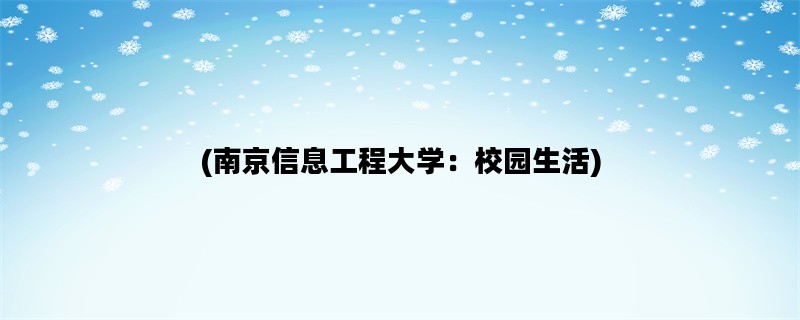 (南京信息工程大学：校园生活)